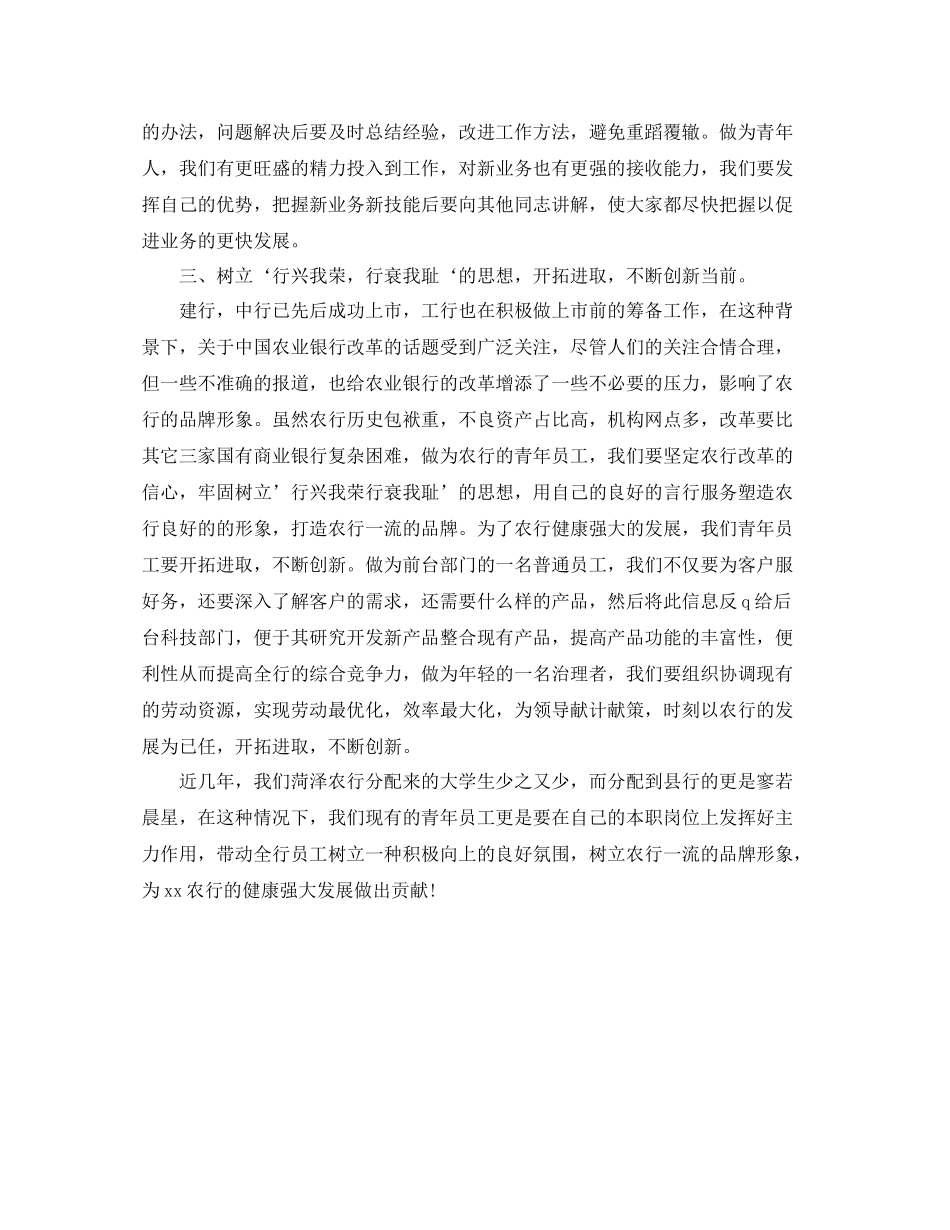 的办法，问题解决后要及时总结经验，改进工作方法，避免重蹈覆辙。做为青年人，我们有更旺盛的精力投入到工作，对新业务也有更强的接收能力，我们要发挥自己的优势，把握新业务新技能后要向其他同志讲解，使大家都尽快把握以促进业务的更快发展。

三、树立‘行兴我荣，行衰我耻‘的思想，开拓进取，不断创新当前。

建行，中行已先后成功上市，工行也在积极做上市前的筹备工作，在这种背景下，关于中国农业银行改革的话题受到广泛关注，尽管人们的关注合情合理，但一些不准确的报道，也给农业银行的改革增添了一些不必要的压力，影响了农行的品牌形象。虽然农行历史包袱重，不良资产占比高，机构网点多，改革要比其它三家国有商业银行复杂困难，做为农行的青年员工，我们要坚定农行改革的信心，牢固树立’行兴我荣行衰我耻’的思想，用自己的良好的言行服务塑造农行良好的的形象，打造农行一流的品牌。为了农行健康强大的发展，我们青年员工要开拓进取，不断创新。做为前台部门的一名普通员工，我们不仅要为客户服好务，还要深入了解客户的需求，还需要什么样的产品，然后将此信息反q给后台科技部门，便于其研究开发新产品整合现有产品，提高产品功能的丰富性，便利性从而提高全行的综合竞争力，做为年轻的一名治理者，我们要组织协调现有的劳动资源，实现劳动最优化，效率最大化，为领导献计献策，时刻以农行的发展为己任，开拓进取，不断创新。

近几年，我们菏泽农行分配来的大学生少之又少，而分配到县行的更是寥若晨星，在这种情况下，我们现有的青年员工更是要在自己的本职岗位上发挥好主力作用，带动全行员工树立一种积极向上的良好氛围，树立农行一流的品牌形象，为xx农行的健康强大发展做出贡献！